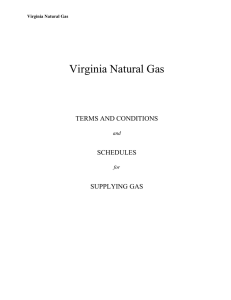 Virginia Natural Gas

Virginia Natural Gas

TERMS AND CONDITIONS

and

SCHEDULES

for

SUPPLYING GAS